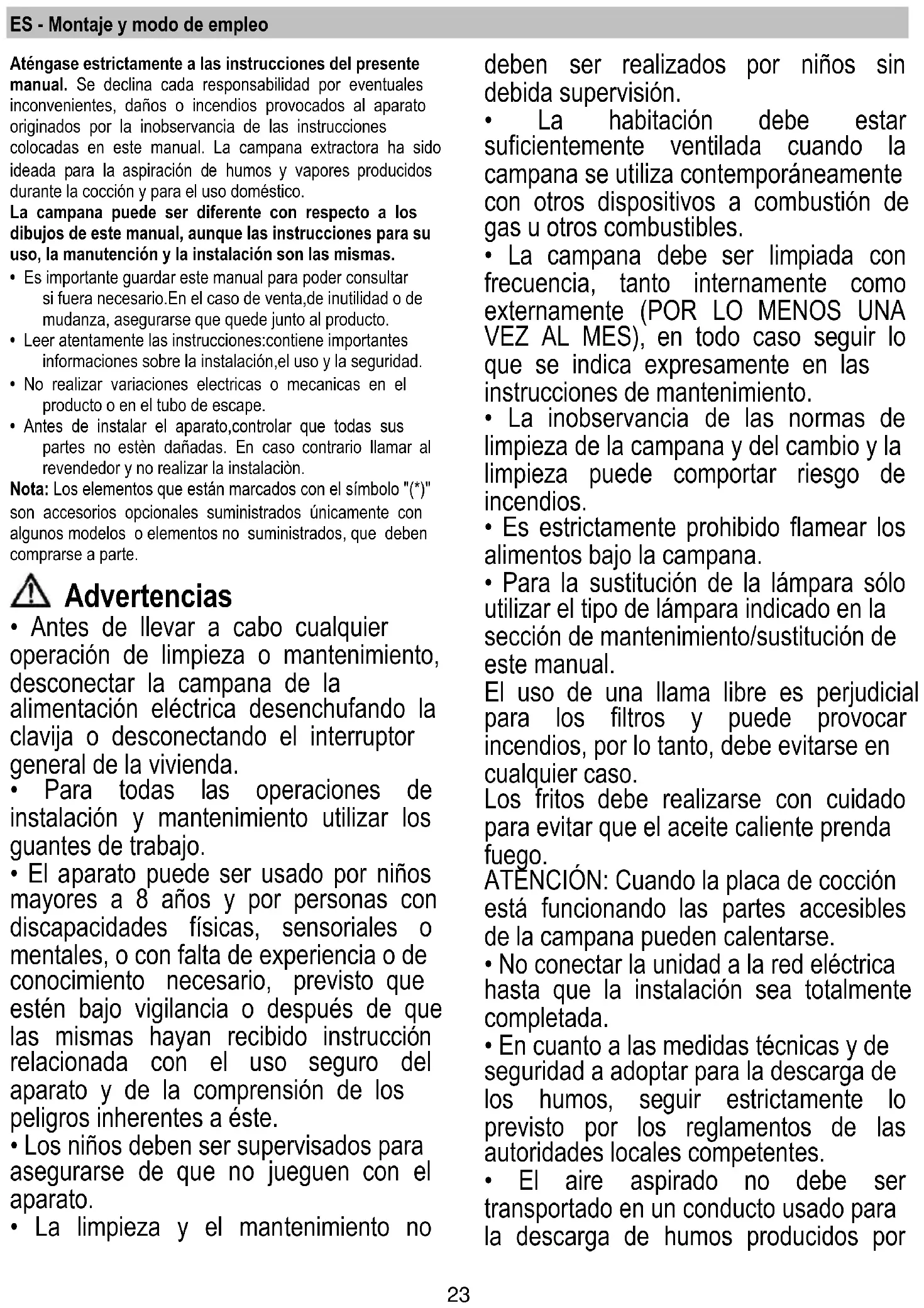 ES - Montaje y modo de empleo

Aténgase estrictamente a las instrucciones del presente manual. Se declina cada responsabilidad por eventuales inconvenientes, daños o incendios provocados al aparato originados por la inobservancia de las instrucciones colocadas en este manual. La campana extractora ha sido ideada para la aspiración de humos y vapores producidos durante la cocción y para el uso doméstico.
La campana puede ser diferente con respecto a los dibujos de este manual, aunque las instrucciones para su uso, la manutención y la instalación son las mismas.
• Es importante guardar este manual para poder consultar si fuera necesario.En el caso de venta,de inutilidad o de mudanza, asegurarse que quede junto al producto.
• Leer atentamente las instrucciones:contiene importantes informaciones sobre la instalación,el uso y la seguridad.
• No realizar variaciones electricas o mecanicas en el producto o en el tubo de escape.
• Antes de instalar el aparato,controlar que todas sus partes no estèn dañadas. En caso contrario llamar al revendedor y no realizar la instalaciòn.
Nota: Los elementos que están marcados con el símbolo "(*)" son accesorios opcionales suministrados únicamente con algunos modelos o elementos no suministrados, que deben comprarse a parte.

Advertencias
• Antes de llevar a cabo cualquier operación de limpieza o mantenimiento, desconectar la campana de la alimentación eléctrica desenchufando la clavija o desconectando el interruptor general de la vivienda.
• Para todas las operaciones de instalación y mantenimiento utilizar los guantes de trabajo.
• El aparato puede ser usado por niños mayores a 8 años y por personas con discapacidades físicas, sensoriales o mentales, o con falta de experiencia o de conocimiento necesario, previsto que estén bajo vigilancia o después de que las mismas hayan recibido instrucción relacionada con el uso seguro del aparato y de la comprensión de los peligros inherentes a éste.
• Los niños deben ser supervisados para asegurarse de que no jueguen con el aparato.
• La limpieza y el mantenimiento no deben ser realizados por niños sin debida supervisión.
• La habitación debe estar suficientemente ventilada cuando la campana se utiliza contemporáneamente con otros dispositivos a combustión de gas u otros combustibles.
• La campana debe ser limpiada con frecuencia, tanto internamente como externamente (POR LO MENOS UNA VEZ AL MES), en todo caso seguir lo que se indica expresamente en las instrucciones de mantenimiento.
• La inobservancia de las normas de limpieza de la campana y del cambio y la limpieza puede comportar riesgo de incendios.
• Es estrictamente prohibido flamear los alimentos bajo la campana.
• Para la sustitución de la lámpara sólo utilizar el tipo de lámpara indicado en la sección de mantenimiento/sustitución de este manual.
El uso de una llama libre es perjudicial para los filtros y puede provocar incendios, por lo tanto, debe evitarse en cualquier caso.
Los fritos debe realizarse con cuidado para evitar que el aceite caliente prenda fuego.
ATENCIÓN: Cuando la placa de cocción está funcionando las partes accesibles de la campana pueden calentarse.
• No conectar la unidad a la red eléctrica hasta que la instalación sea totalmente completada.
• En cuanto a las medidas técnicas y de seguridad a adoptar para la descarga de los humos, seguir estrictamente lo previsto por los reglamentos de las autoridades locales competentes.
• El aire aspirado no debe ser transportado en un conducto usado para la descarga de humos producidos por

23